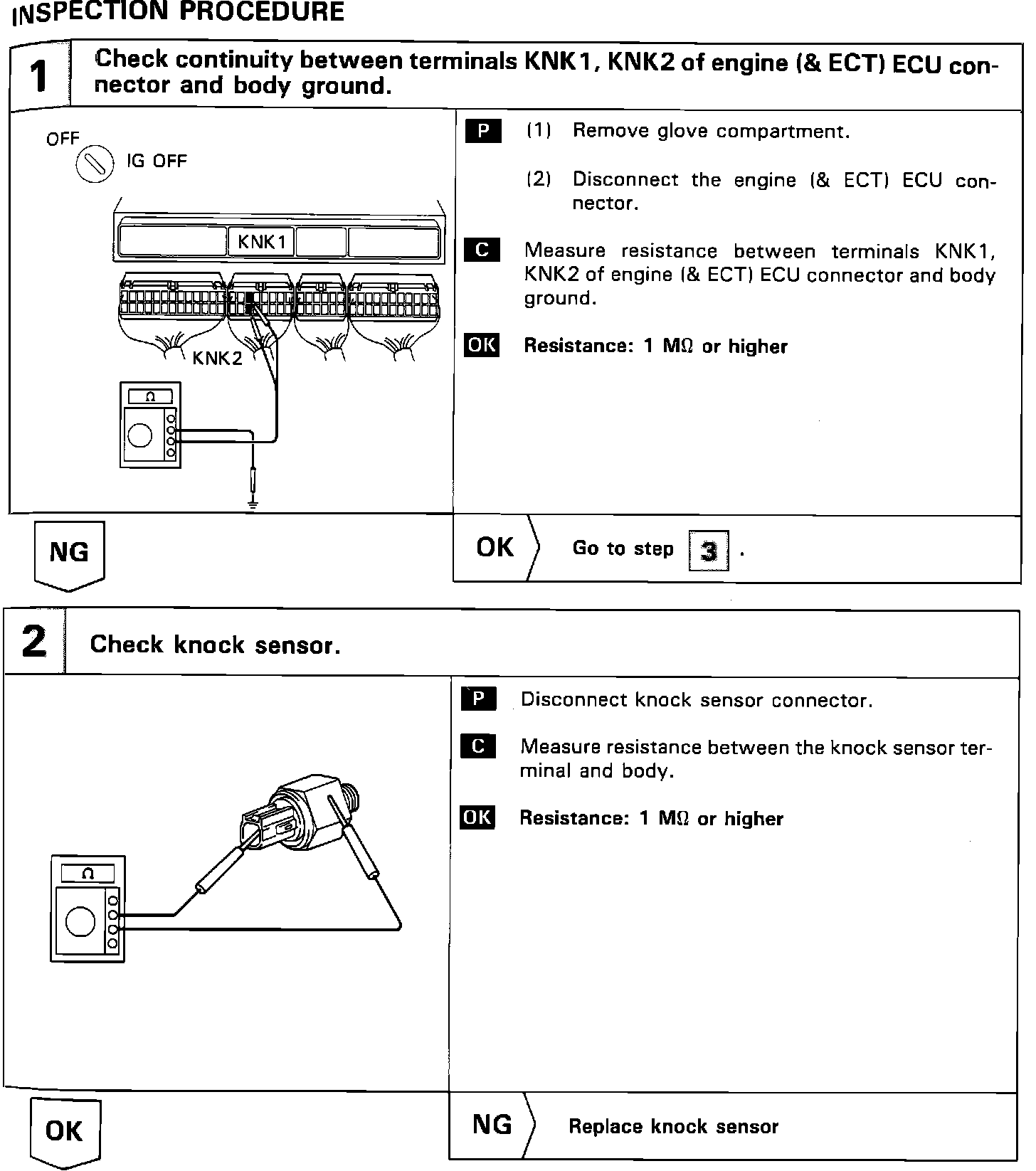 INSPECTION PROCEDURE

1 Check continuity between terminals KNK1, KNK2 of engine (& ECT) ECU connector and body ground.

OFF
IG OFF
KNK1
KNK2
Ω

P (1) Remove glove compartment.

(2) Disconnect the engine (& ECT) ECU connector.

C Measure resistance between terminals KNK1, KNK2 of engine (& ECT) ECU connector and body ground.

OK Resistance: 1 MΩ or higher

NG

OK Go to step 3 .

2 Check knock sensor.

Ω

P Disconnect knock sensor connector.

C Measure resistance between the knock sensor terminal and body.

OK Resistance: 1 MΩ or higher

OK

NG Replace knock sensor